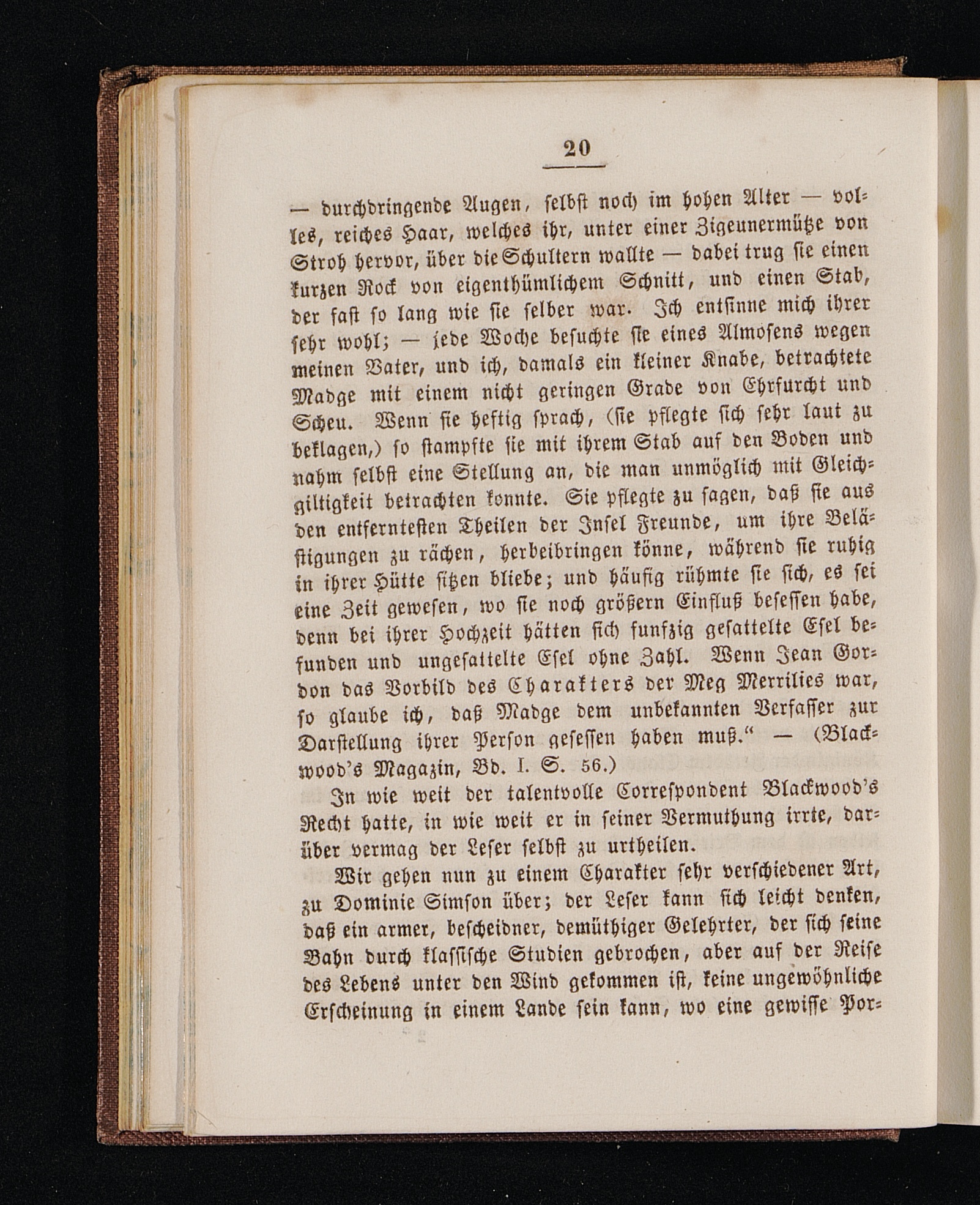 20

— durchdringende Augen, selbst noch im hohen Alter — volles, reiches Haar, welches ihr, unter einer Zigeunermütze von Stroh hervor, über die Schultern wallte — dabei trug sie einen kurzen Rock von eigenthümlichem Schnitt, und einen Stab, der fast so lang wie sie selber war. Ich entsinne mich ihrer sehr wohl; — jede Woche besuchte sie eines Almosens wegen meinen Vater, und ich, damals ein kleiner Knabe, betrachtete Madge mit einem nicht geringen Grade von Ehrfurcht und Scheu. Wenn sie heftig sprach, (sie pflegte sich sehr laut zu beklagen,) so stampfte sie mit ihrem Stab auf den Boden und nahm selbst eine Stellung an, die man unmöglich mit Gleichgiltigkeit betrachten konnte. Sie pflegte zu sagen, daß sie aus den entferntesten Theilen der Insel Freunde, um ihre Belästigungen zu rächen, herbeibringen könne, während sie ruhig in ihrer Hütte sitzen bliebe; und häufig rühmte sie sich, es sei eine Zeit gewesen, wo sie noch größern Einfluß besessen habe, denn bei ihrer Hochzeit hätten sich funfzig gesattelte Esel befunden und ungesattelte Esel ohne Zahl. Wenn Jean Gordon das Vorbild des Charakters der Meg Merrilies war, so glaube ich, daß Madge dem unbekannten Verfasser zur Darstellung ihrer Person gesessen haben muß.“ — (Blackwood's Magazin, Bd. I. S. 56.)

In wie weit der talentvolle Correspondent Blackwood's Recht hatte, in wie weit er in seiner Vermuthung irrte, darüber vermag der Leser selbst zu urtheilen.

Wir gehen nun zu einem Charakter sehr verschiedener Art, zu Dominie Simson über; der Leser kann sich leicht denken, daß ein armer, bescheidner, demüthiger Gelehrter, der sich seine Bahn durch klassische Studien gebrochen, aber auf der Reise des Lebens unter den Wind gekommen ist, keine ungewöhnliche Erscheinung in einem Lande sein kann, wo eine gewisse Por-